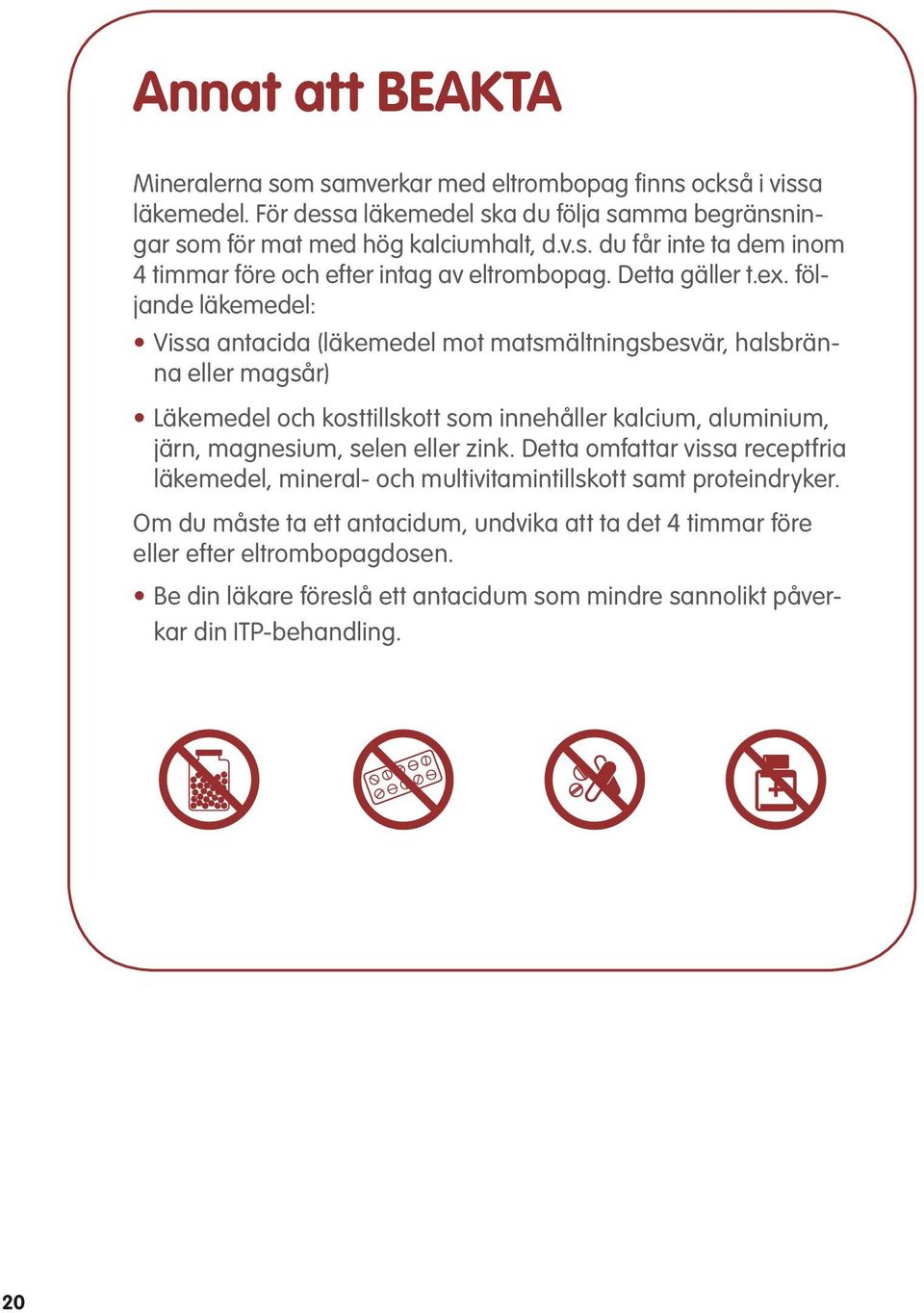 Annat att BEAKTA

Mineralerna som samverkar med eltrombopag finns också i vissa läkemedel. För dessa läkemedel ska du följa samma begränsningar som för mat med hög kalciumhalt, d.v.s. du får inte ta dem inom 4 timmar före och efter intag av eltrombopag. Detta gäller t.ex. följande läkemedel:

• Vissa antacida (läkemedel mot matsmältningsbesvär, halsbränna eller magsår)

• Läkemedel och kosttillskott som innehåller kalcium, aluminium, järn, magnesium, selen eller zink. Detta omfattar vissa receptfria läkemedel, mineral- och multivitamintillskott samt proteindryker.

Om du måste ta ett antacidum, undvika att ta det 4 timmar före eller efter eltrombopagdosen.

• Be din läkare föreslå ett antacidum som mindre sannolikt påverkar din ITP-behandling.

20